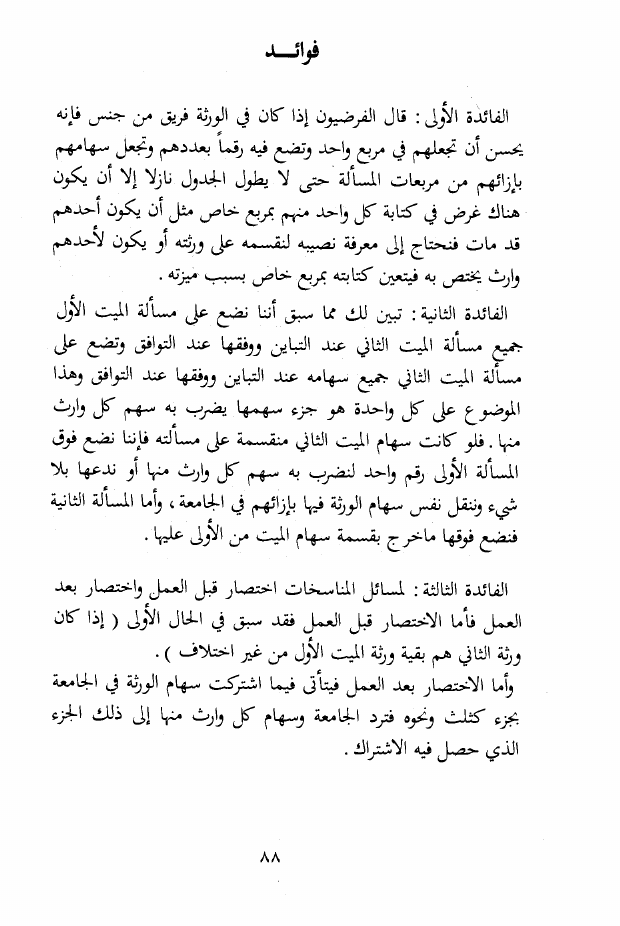 فوائـــد

الفائدة الأولى : قال الفرضيون إذا كان في الورثة فريق من جنس فإنه يحسن أن تجعلهم في مربع واحد وتضع فيه رقماً بعددهم وتجعل سهامهم بإزائهم من مربعات المسألة حتى لا يطول الجدول نازلا إلا أن يكون هناك غرض في كتابة كل واحد منهم بمربع خاص مثل أن يكون أحدهم قد مات فنحتاج إلى معرفة نصيبه لنقسمه على ورثته أو يكون لأحدهم وارث يختص به فيتعين كتابته بمربع خاص بسبب ميزته .

الفائدة الثانية : تبين لك مما سبق أننا نضع على مسألة الميت الأول جميع مسألة الميت الثاني عند التباين ووفقها عند التوافق وتضع على مسألة الميت الثاني جميع سهامه عند التباين ووفقها عند التوافق وهذا الموضوع على كل واحدة هو جزء سهمها يضرب به سهم كل وارث منها . فلو كانت سهام الميت الثاني منقسمة على مسألته فإننا نضع فوق المسألة الأولى رقم واحد لنضرب به سهم كل وارث منها أو ندعها بلا شيء وننقل نفس سهام الورثة فيها بإزائهم في الجامعة ، وأما المسألة الثانية فنضع فوقها ماخرج بقسمة سهام الميت من الأولى عليها .

الفائدة الثالثة : لمسائل المناسخات اختصار قبل العمل واختصار بعد العمل فأما الاختصار قبل العمل فقد سبق في الحال الأولى ( إذا كان ورثة الثاني هم بقية ورثة الميت الأول من غير اختلاف ) .
وأما الاختصار بعد العمل فيتأتى فيما اشتركت سهام الورثة في الجامعة بجزء كثلث ونحوه فترد الجامعة وسهام كل وارث منها إلى ذلك الجزء الذي حصل فيه الاشتراك .

٨٨